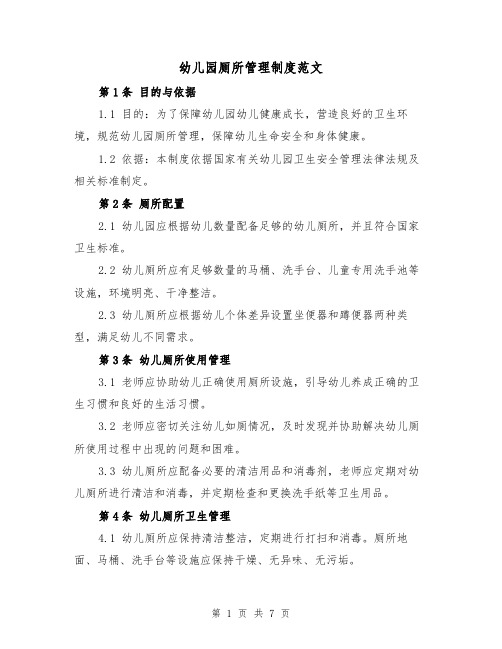 幼儿园厕所管理制度范文

第1条 目的与依据

1.1 目的：为了保障幼儿园幼儿健康成长，营造良好的卫生环境，规范幼儿园厕所管理，保障幼儿生命安全和身体健康。

1.2 依据：本制度依据国家有关幼儿园卫生安全管理法律法规及相关标准制定。

第2条 厕所配置

2.1 幼儿园应根据幼儿数量配备足够的幼儿厕所，并且符合国家卫生标准。

2.2 幼儿厕所应有足够数量的马桶、洗手台、儿童专用洗手池等设施，环境明亮、干净整洁。

2.3 幼儿厕所应根据幼儿个体差异设置坐便器和蹲便器两种类型，满足幼儿不同需求。

第3条 幼儿厕所使用管理

3.1 老师应协助幼儿正确使用厕所设施，引导幼儿养成正确的卫生习惯和良好的生活习惯。

3.2 老师应密切关注幼儿如厕情况，及时发现并协助解决幼儿厕所使用过程中出现的问题和困难。

3.3 幼儿厕所应配备必要的清洁用品和消毒剂，老师应定期对幼儿厕所进行清洁和消毒，并定期检查和更换洗手纸等卫生用品。

第4条 幼儿厕所卫生管理

4.1 幼儿厕所应保持清洁整洁，定期进行打扫和消毒。厕所地面、马桶、洗手台等设施应保持干燥、无异味、无污垢。

第 1 页 共 7 页